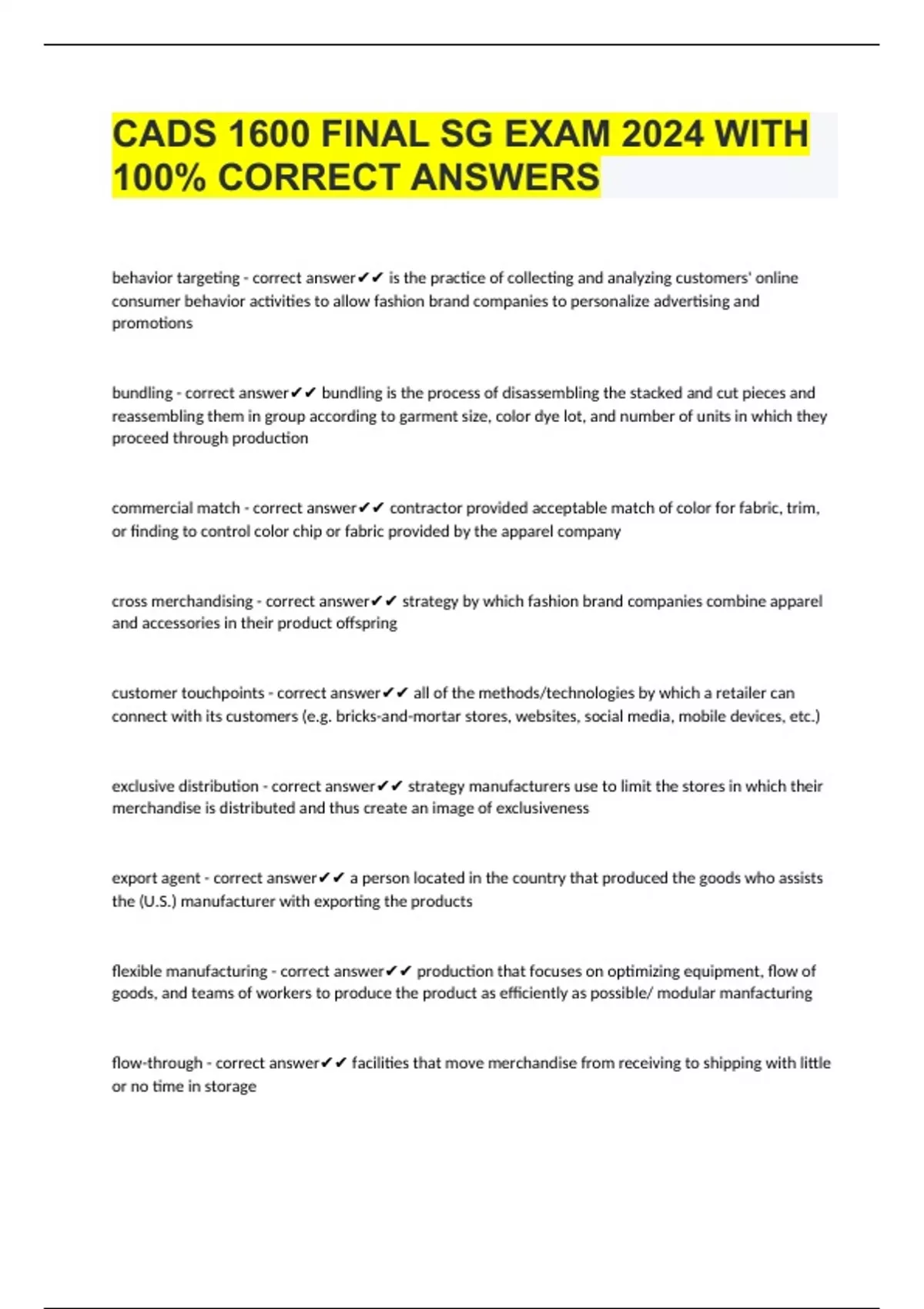 CADS 1600 FINAL SG EXAM 2024 WITH 100% CORRECT ANSWERS

behavior targeting - correct answer✔✔ is the practice of collecting and analyzing customers' online consumer behavior activities to allow fashion brand companies to personalize advertising and promotions

bundling - correct answer✔✔ bundling is the process of disassembling the stacked and cut pieces and reassembling them in group according to garment size, color dye lot, and number of units in which they proceed through production

commercial match - correct answer✔✔ contractor provided acceptable match of color for fabric, trim, or finding to control color chip or fabric provided by the apparel company

cross merchandising - correct answer✔✔ strategy by which fashion brand companies combine apparel and accessories in their product offspring

customer touchpoints - correct answer✔✔ all of the methods/technologies by which a retailer can connect with its customers (e.g. bricks-and-mortar stores, websites, social media, mobile devices, etc.)

exclusive distribution - correct answer✔✔ strategy manufacturers use to limit the stores in which their merchandise is distributed and thus create an image of exclusiveness

export agent - correct answer✔✔ a person located in the country that produced the goods who assists the (U.S.) manufacturer with exporting the products

flexible manufacturing - correct answer✔✔ production that focuses on optimizing equipment, flow of goods, and teams of workers to produce the product as efficiently as possible/ modular manfacturing

flow-through - correct answer✔✔ facilities that move merchandise from receiving to shipping with little or no time in storage